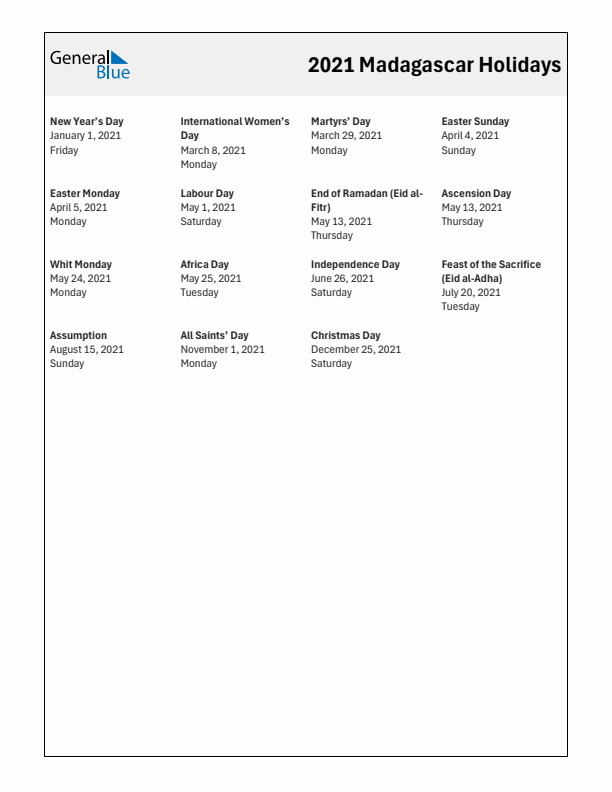 General Blue

2021 Madagascar Holidays

New Year's Day
January 1, 2021
Friday

International Women's Day
March 8, 2021
Monday

Martyrs' Day
March 29, 2021
Monday

Easter Sunday
April 4, 2021
Sunday

Easter Monday
April 5, 2021
Monday

Labour Day
May 1, 2021
Saturday

End of Ramadan (Eid al-Fitr)
May 13, 2021
Thursday

Ascension Day
May 13, 2021
Thursday

Whit Monday
May 24, 2021
Monday

Africa Day
May 25, 2021
Tuesday

Independence Day
June 26, 2021
Saturday

Feast of the Sacrifice (Eid al-Adha)
July 20, 2021
Tuesday

Assumption
August 15, 2021
Sunday

All Saints' Day
November 1, 2021
Monday

Christmas Day
December 25, 2021
Saturday